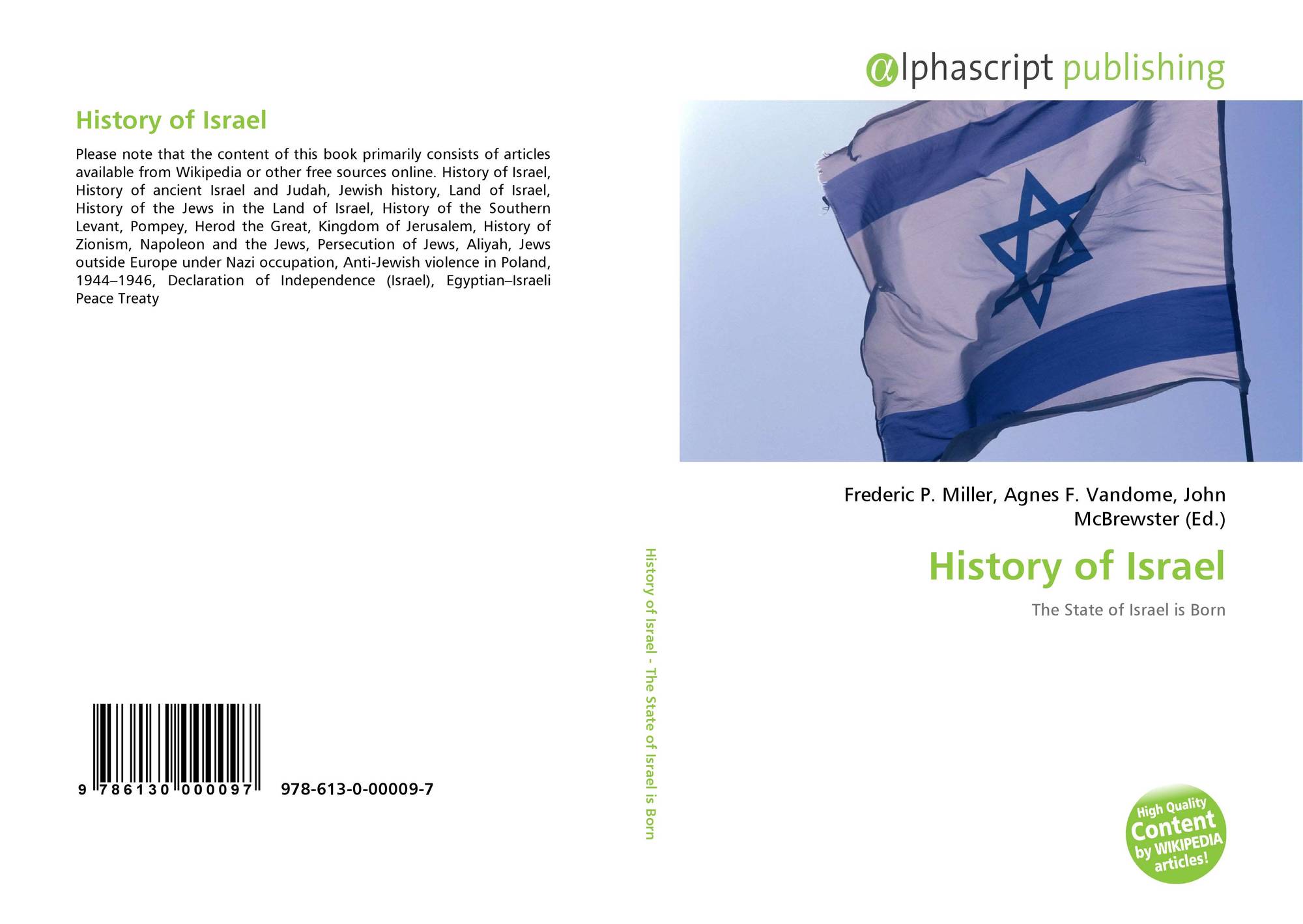 History of Israel

Please note that the content of this book primarily consists of articles available from Wikipedia or other free sources online. History of Israel, History of ancient Israel and Judah, Jewish history, Land of Israel, History of the Jews in the Land of Israel, History of the Southern Levant, Pompey, Herod the Great, Kingdom of Jerusalem, History of Zionism, Napoleon and the Jews, Persecution of Jews, Aliyah, Jews outside Europe under Nazi occupation, Anti-Jewish violence in Poland, 1944–1946, Declaration of Independence (Israel), Egyptian–Israeli Peace Treaty

9 786130 000097 978-613-0-00009-7

History of Israel - The State of Israel is Born

αlphascript publishing

Frederic P. Miller, Agnes F. Vandome, John McBrewster (Ed.)

History of Israel

The State of Israel is Born

High Quality Content by WIKIPEDIA articles!